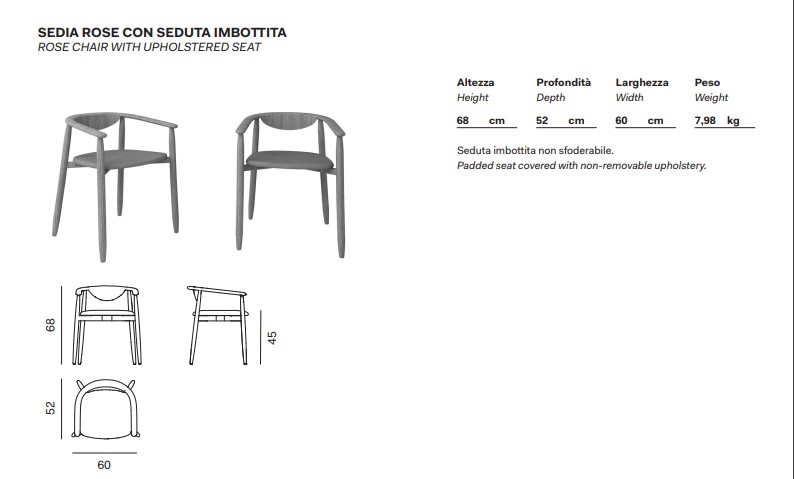 SEDIA ROSE CON SEDUTA IMBOTTITA
ROSE CHAIR WITH UPHOLSTERED SEAT

| Altezza | Profondità | Larghezza | Peso |
|---|---|---|---|
| Height | Depth | Width | Weight |
| 68 cm | 52 cm | 60 cm | 7,98 kg |

Seduta imbottita non sfoderabile.
Padded seat covered with non-removable upholstery.

68

45

52

60